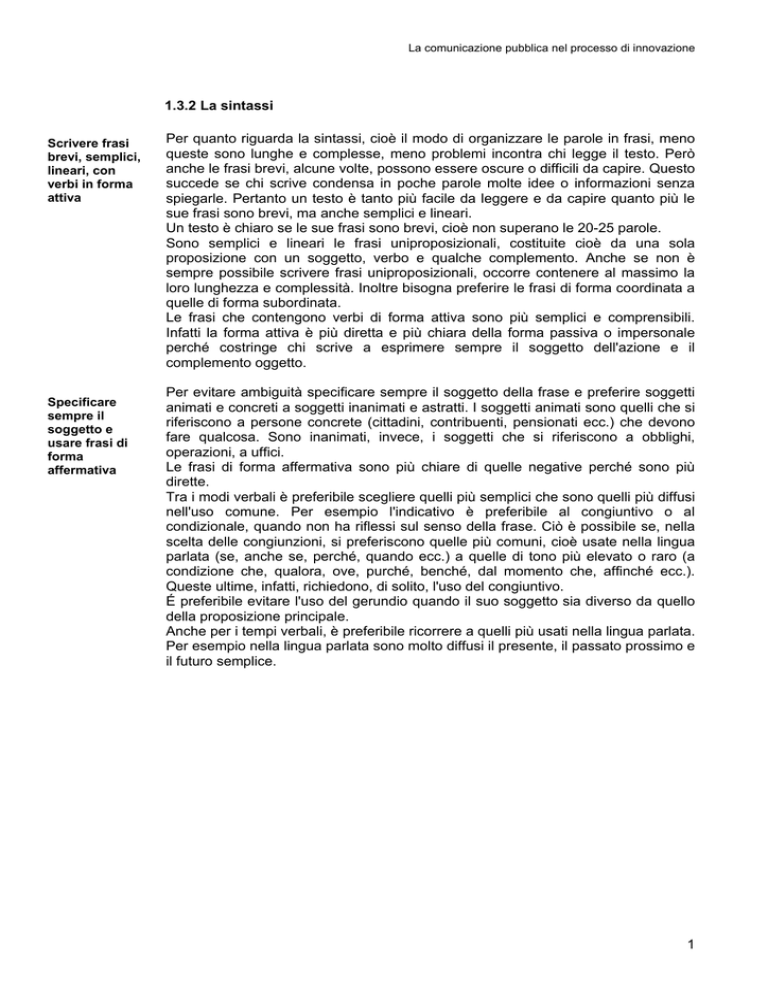 La comunicazione pubblica nel processo di innovazione

1.3.2 La sintassi

Scrivere frasi brevi, semplici, lineari, con verbi in forma attiva

Per quanto riguarda la sintassi, cioè il modo di organizzare le parole in frasi, meno queste sono lunghe e complesse, meno problemi incontra chi legge il testo. Però anche le frasi brevi, alcune volte, possono essere oscure o difficili da capire. Questo succede se chi scrive condensa in poche parole molte idee o informazioni senza spiegarle. Pertanto un testo è tanto più facile da leggere e da capire quanto più le sue frasi sono brevi, ma anche semplici e lineari.
Un testo è chiaro se le sue frasi sono brevi, cioè non superano le 20-25 parole.
Sono semplici e lineari le frasi uniproposizionali, costituite cioè da una sola proposizione con un soggetto, verbo e qualche complemento. Anche se non è sempre possibile scrivere frasi uniproposizionali, occorre contenere al massimo la loro lunghezza e complessità. Inoltre bisogna preferire le frasi di forma coordinata a quelle di forma subordinata.
Le frasi che contengono verbi di forma attiva sono più semplici e comprensibili. Infatti la forma attiva è più diretta e più chiara della forma passiva o impersonale perché costringe chi scrive a esprimere sempre il soggetto dell'azione e il complemento oggetto.

Specificare sempre il soggetto e usare frasi di forma affermativa

Per evitare ambiguità specificare sempre il soggetto della frase e preferire soggetti animati e concreti a soggetti inanimati e astratti. I soggetti animati sono quelli che si riferiscono a persone concrete (cittadini, contribuenti, pensionati ecc.) che devono fare qualcosa. Sono inanimati, invece, i soggetti che si riferiscono a obblighi, operazioni, a uffici.
Le frasi di forma affermativa sono più chiare di quelle negative perché sono più dirette.
Tra i modi verbali è preferibile scegliere quelli più semplici che sono quelli più diffusi nell'uso comune. Per esempio l'indicativo è preferibile al congiuntivo o al condizionale, quando non ha riflessi sul senso della frase. Ciò è possibile se, nella scelta delle congiunzioni, si preferiscono quelle più comuni, cioè usate nella lingua parlata (se, anche se, perché, quando ecc.) a quelle di tono più elevato o raro (a condizione che, qualora, ove, purché, benché, dal momento che, affinché ecc.). Queste ultime, infatti, richiedono, di solito, l'uso del congiuntivo.
É preferibile evitare l'uso del gerundio quando il suo soggetto sia diverso da quello della proposizione principale.
Anche per i tempi verbali, è preferibile ricorrere a quelli più usati nella lingua parlata. Per esempio nella lingua parlata sono molto diffusi il presente, il passato prossimo e il futuro semplice.

1